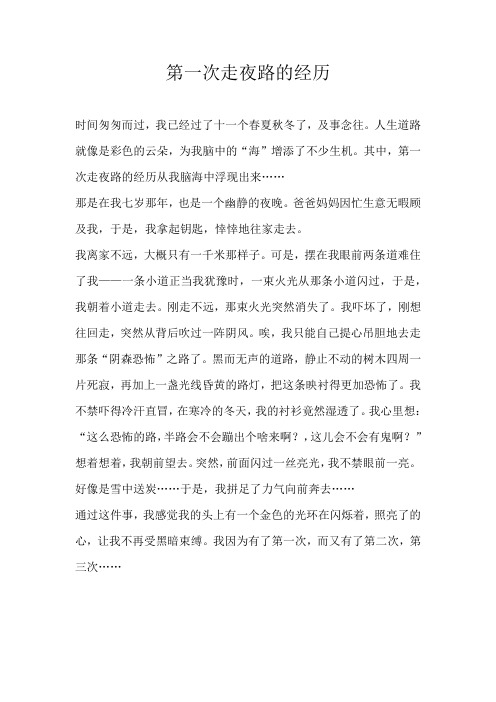 第一次走夜路的经历

时间匆匆而过，我已经过了十一个春夏秋冬了，及事念往。人生道路就像是彩色的云朵，为我脑中的“海”增添了不少生机。其中，第一次走夜路的经历从我脑海中浮现出来……

那是在我七岁那年，也是一个幽静的夜晚。爸爸妈妈因忙生意无暇顾及我，于是，我拿起钥匙，悻悻地往家走去。

我离家不远，大概只有一千米那样子。可是，摆在我眼前两条道难住了我——一条小道正当我犹豫时，一束火光从那条小道闪过，于是，我朝着小道走去。刚走不远，那束火光突然消失了。我吓坏了，刚想往回走，突然从背后吹过一阵阴风。唉，我只能自己提心吊胆地去走那条“阴森恐怖”之路了。黑而无声的道路，静止不动的树木四周一片死寂，再加上一盏光线昏黄的路灯，把这条映衬得更加恐怖了。我不禁吓得冷汗直冒，在寒冷的冬天，我的衬衫竟然湿透了。我心里想：“这么恐怖的路，半路会不会蹦出个啥来啊？，这儿会不会有鬼啊？”想着想着，我朝前望去。突然，前面闪过一丝亮光，我不禁眼前一亮。好像是雪中送炭……于是，我拼足了力气向前奔去……

通过这件事，我感觉我的头上有一个金色的光环在闪烁着，照亮了的心，让我不再受黑暗束缚。我因为有了第一次，而又有了第二次，第三次……